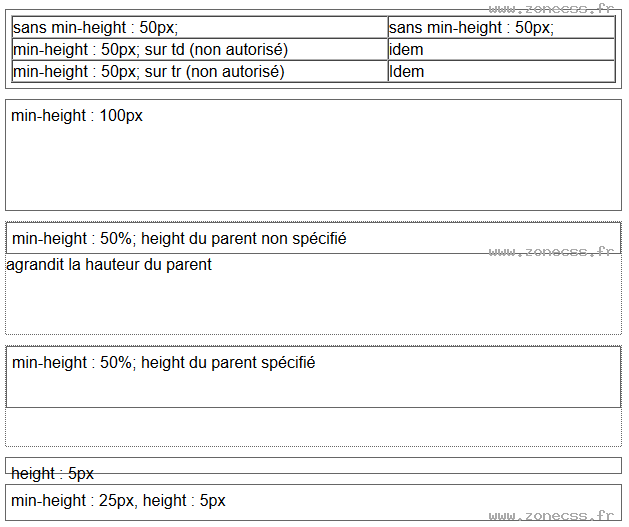 www.zonecss.fr

| sans min-height : 50px; | sans min-height : 50px; |
|---|---|
| min-height : 50px; sur td (non autorisé) | idem |
| min-height : 50px; sur tr (non autorisé) | Idem |

min-height : 100px

min-height : 50%; height du parent non spécifié

www.zonecss.fr

agrandit la hauteur du parent

min-height : 50%; height du parent spécifié

height : 5px

min-height : 25px, height : 5px

www.zonecss.fr